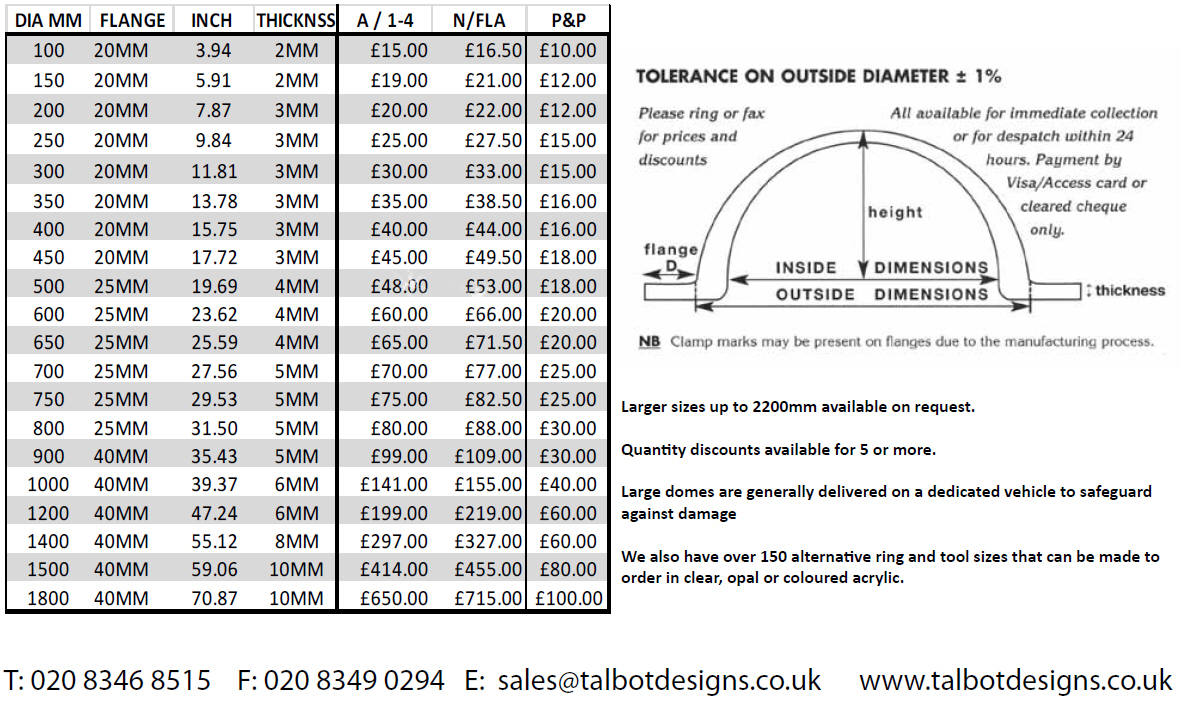 | DIA MM | FLANGE | INCH | THICKNSS | A / 1-4 | N/FLA | P&P |
|---|---|---|---|---|---|---|
| 100 | 20MM | 3.94 | 2MM | £15.00 | £16.50 | £10.00 |
| 150 | 20MM | 5.91 | 2MM | £19.00 | £21.00 | £12.00 |
| 200 | 20MM | 7.87 | 3MM | £20.00 | £22.00 | £12.00 |
| 250 | 20MM | 9.84 | 3MM | £25.00 | £27.50 | £15.00 |
| 300 | 20MM | 11.81 | 3MM | £30.00 | £33.00 | £15.00 |
| 350 | 20MM | 13.78 | 3MM | £35.00 | £38.50 | £16.00 |
| 400 | 20MM | 15.75 | 3MM | £40.00 | £44.00 | £16.00 |
| 450 | 20MM | 17.72 | 3MM | £45.00 | £49.50 | £18.00 |
| 500 | 25MM | 19.69 | 4MM | £48.00 | £53.00 | £18.00 |
| 600 | 25MM | 23.62 | 4MM | £60.00 | £66.00 | £20.00 |
| 650 | 25MM | 25.59 | 4MM | £65.00 | £71.50 | £20.00 |
| 700 | 25MM | 27.56 | 5MM | £70.00 | £77.00 | £25.00 |
| 750 | 25MM | 29.53 | 5MM | £75.00 | £82.50 | £25.00 |
| 800 | 25MM | 31.50 | 5MM | £80.00 | £88.00 | £30.00 |
| 900 | 40MM | 35.43 | 5MM | £99.00 | £109.00 | £30.00 |
| 1000 | 40MM | 39.37 | 6MM | £141.00 | £155.00 | £40.00 |
| 1200 | 40MM | 47.24 | 6MM | £199.00 | £219.00 | £60.00 |
| 1400 | 40MM | 55.12 | 8MM | £297.00 | £327.00 | £60.00 |
| 1500 | 40MM | 59.06 | 10MM | £414.00 | £455.00 | £80.00 |
| 1800 | 40MM | 70.87 | 10MM | £650.00 | £715.00 | £100.00 |

TOLERANCE ON OUTSIDE DIAMETER ± 1%

Please ring or fax for prices and discounts

All available for immediate collection or for despatch within 24 hours. Payment by Visa/Access card or cleared cheque only.

height

flange D

INSIDE DIMENSIONS

OUTSIDE DIMENSIONS

thickness

NB Clamp marks may be present on flanges due to the manufacturing process.

Larger sizes up to 2200mm available on request.

Quantity discounts available for 5 or more.

Large domes are generally delivered on a dedicated vehicle to safeguard against damage

We also have over 150 alternative ring and tool sizes that can be made to order in clear, opal or coloured acrylic.

T: 020 8346 8515 F: 020 8349 0294 E: sales@talbotdesigns.co.uk www.talbotdesigns.co.uk